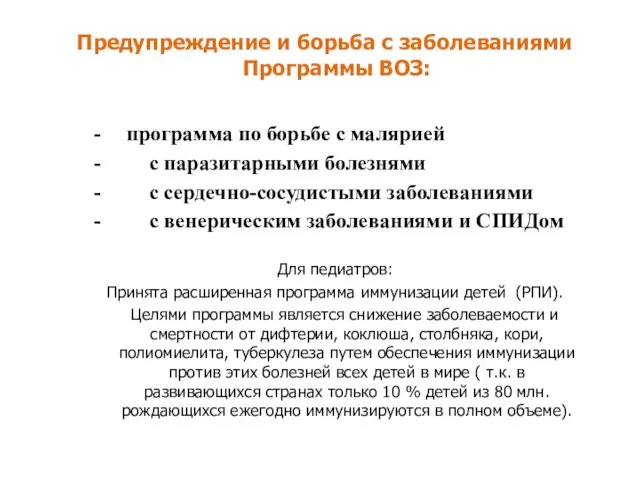 Предупреждение и борьба с заболеваниями
Программы ВОЗ:

- программа по борьбе с малярией
- с паразитарными болезнями
- с сердечно-сосудистыми заболеваниями
- с венерическим заболеваниями и СПИДом

Для педиатров:
Принята расширенная программа иммунизации детей (РПИ).
Целями программы является снижение заболеваемости и смертности от дифтерии, коклюша, столбняка, кори, полиомиелита, туберкулеза путем обеспечения иммунизации против этих болезней всех детей в мире ( т.к. в развивающихся странах только 10 % детей из 80 млн. рождающихся ежегодно иммунизируются в полном объеме).